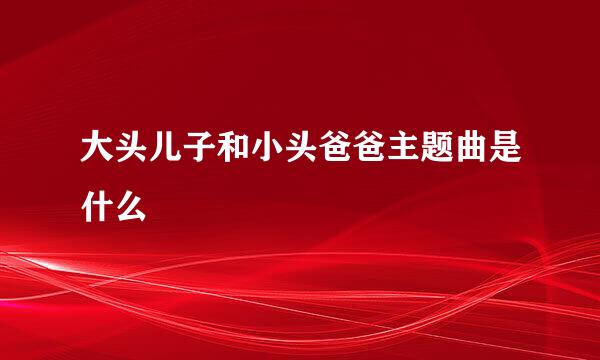 大头儿子和小头爸爸主题曲是什么